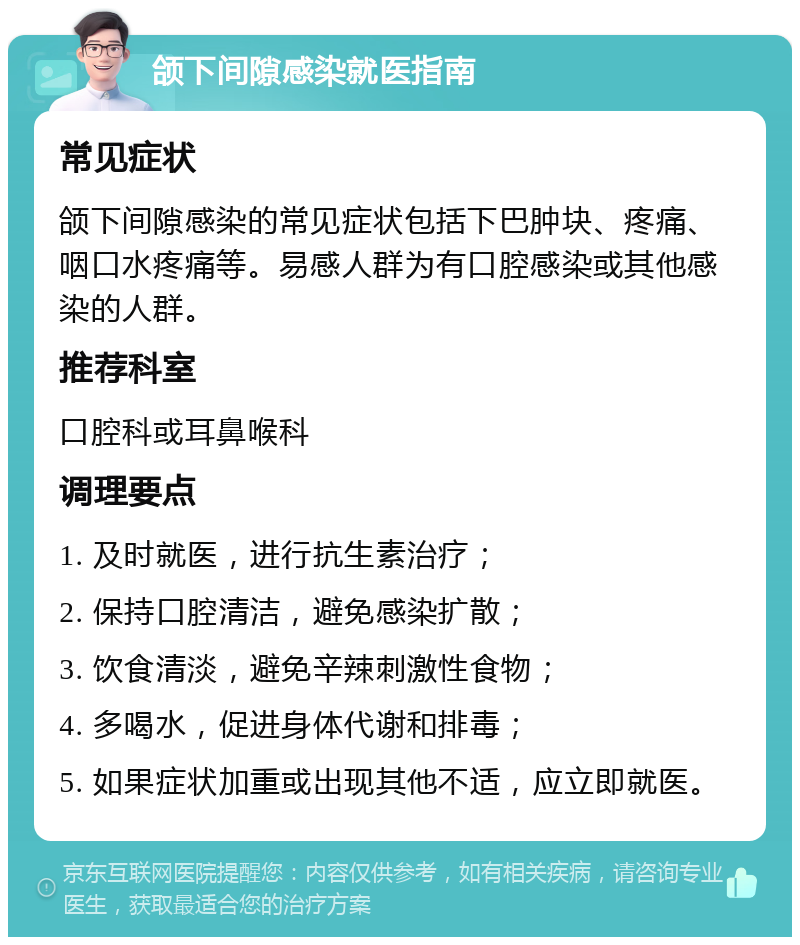 颌下间隙感染就医指南

常见症状

颌下间隙感染的常见症状包括下巴肿块、疼痛、咽口水疼痛等。易感人群为有口腔感染或其他感染的人群。

推荐科室

口腔科或耳鼻喉科

调理要点

1. 及时就医，进行抗生素治疗；

2. 保持口腔清洁，避免感染扩散；

3. 饮食清淡，避免辛辣刺激性食物；

4. 多喝水，促进身体代谢和排毒；

5. 如果症状加重或出现其他不适，应立即就医。

京东互联网医院提醒您：内容仅供参考，如有相关疾病，请咨询专业医生，获取最适合您的治疗方案